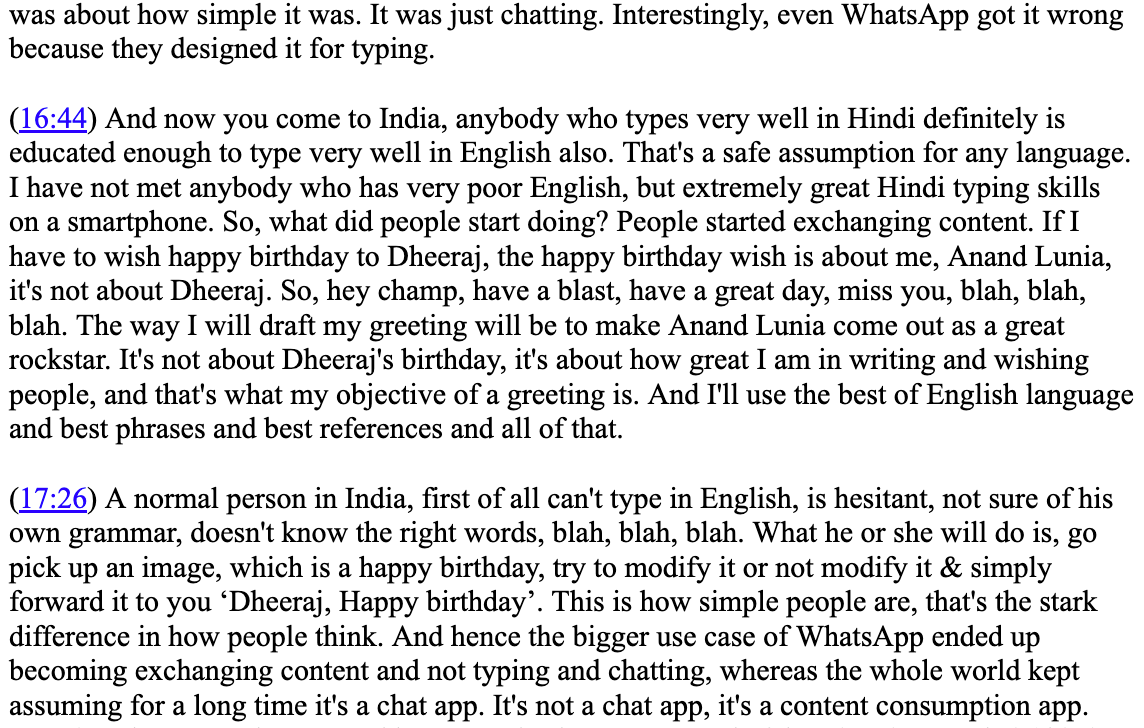 was about how simple it was. It was just chatting. Interestingly, even WhatsApp got it wrong because they designed it for typing.

(16:44) And now you come to India, anybody who types very well in Hindi definitely is educated enough to type very well in English also. That's a safe assumption for any language. I have not met anybody who has very poor English, but extremely great Hindi typing skills on a smartphone. So, what did people start doing? People started exchanging content. If I have to wish happy birthday to Dheeraj, the happy birthday wish is about me, Anand Lunia, it's not about Dheeraj. So, hey champ, have a blast, have a great day, miss you, blah, blah, blah. The way I will draft my greeting will be to make Anand Lunia come out as a great rockstar. It's not about Dheeraj's birthday, it's about how great I am in writing and wishing people, and that's what my objective of a greeting is. And I'll use the best of English language and best phrases and best references and all of that.

(17:26) A normal person in India, first of all can't type in English, is hesitant, not sure of his own grammar, doesn't know the right words, blah, blah, blah. What he or she will do is, go pick up an image, which is a happy birthday, try to modify it or not modify it & simply forward it to you ‘Dheeraj, Happy birthday’. This is how simple people are, that's the stark difference in how people think. And hence the bigger use case of WhatsApp ended up becoming exchanging content and not typing and chatting, whereas the whole world kept assuming for a long time it's a chat app. It's not a chat app, it's a content consumption app.